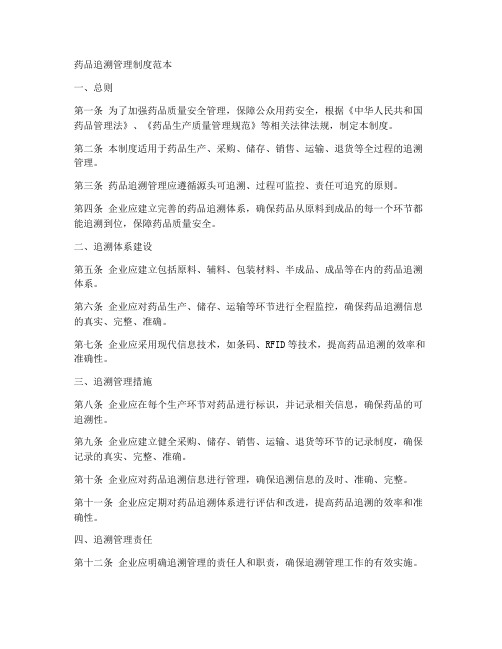 药品追溯管理制度范本

一、总则

第一条 为了加强药品质量安全管理，保障公众用药安全，根据《中华人民共和国药品管理法》、《药品生产质量管理规范》等相关法律法规，制定本制度。

第二条 本制度适用于药品生产、采购、储存、销售、运输、退货等全过程的追溯管理。

第三条 药品追溯管理应遵循源头可追溯、过程可监控、责任可追究的原则。

第四条 企业应建立完善的药品追溯体系，确保药品从原料到成品的每一个环节都能追溯到位，保障药品质量安全。

二、追溯体系建设

第五条 企业应建立包括原料、辅料、包装材料、半成品、成品等在内的药品追溯体系。

第六条 企业应对药品生产、储存、运输等环节进行全程监控，确保药品追溯信息的真实、完整、准确。

第七条 企业应采用现代信息技术，如条码、RFID等技术，提高药品追溯的效率和准确性。

三、追溯管理措施

第八条 企业应在每个生产环节对药品进行标识，并记录相关信息，确保药品的可追溯性。

第九条 企业应建立健全采购、储存、销售、运输、退货等环节的记录制度，确保记录的真实、完整、准确。

第十条 企业应对药品追溯信息进行管理，确保追溯信息的及时、准确、完整。

第十一条 企业应定期对药品追溯体系进行评估和改进，提高药品追溯的效率和准确性。

四、追溯管理责任

第十二条 企业应明确追溯管理的责任人和职责，确保追溯管理工作的有效实施。